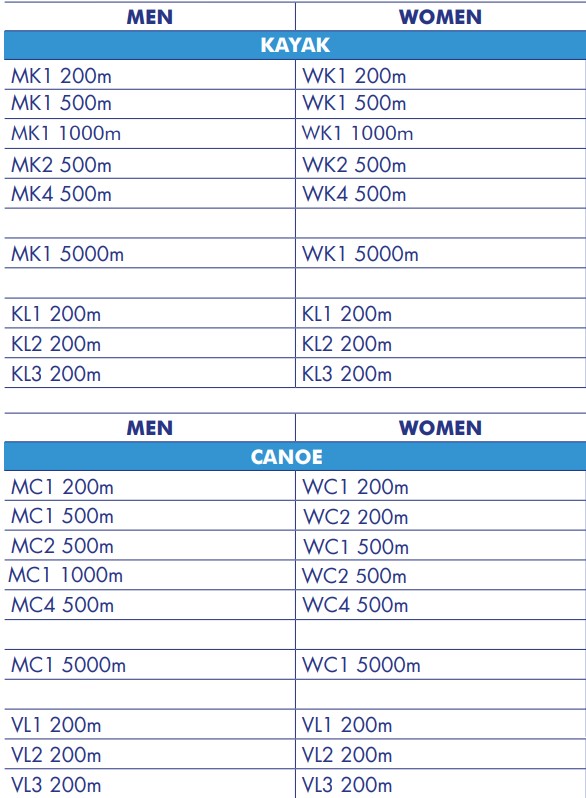 | MEN | WOMEN |
|---|---|
| KAYAK | |
| MK1 200m | WK1 200m |
| MK1 500m | WK1 500m |
| MK1 1000m | WK1 1000m |
| MK2 500m | WK2 500m |
| MK4 500m | WK4 500m |
| | |
| MK1 5000m | WK1 5000m |
| | |
| KL1 200m | KL1 200m |
| KL2 200m | KL2 200m |
| KL3 200m | KL3 200m |

| MEN | WOMEN |
|---|---|
| CANOE | |
| MC1 200m | WC1 200m |
| MC1 500m | WC2 200m |
| MC2 500m | WC1 500m |
| MC1 1000m | WC2 500m |
| MC4 500m | WC4 500m |
| | |
| MC1 5000m | WC1 5000m |
| | |
| VL1 200m | VL1 200m |
| VL2 200m | VL2 200m |
| VL3 200m | VL3 200m |